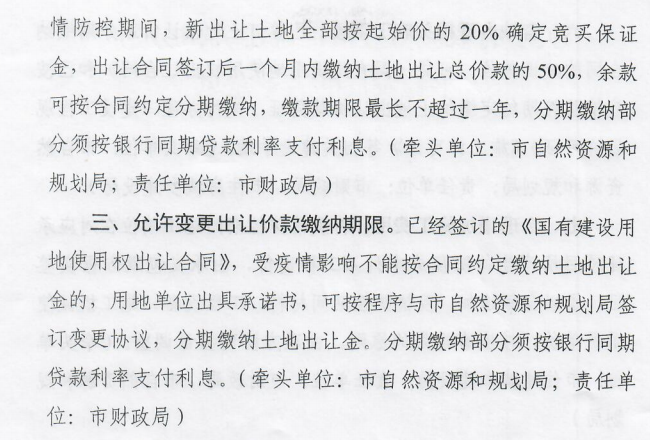 情防控期间，新出让土地全部按起始价的 20% 确定竞买保证金，出让合同签订后一个月内缴纳土地出让总价款的 50%，余款可按合同约定分期缴纳，缴款期限最长不超过一年，分期缴纳部分须按银行同期贷款利率支付利息。（牵头单位：市自然资源和规划局；责任单位：市财政局）

三、允许变更出让价款缴纳期限。已经签订的《国有建设用地使用权出让合同》，受疫情影响不能按合同约定缴纳土地出让金的，用地单位出具承诺书，可按程序与市自然资源和规划局签订变更协议，分期缴纳土地出让金。分期缴纳部分须按银行同期贷款利率支付利息。（牵头单位：市自然资源和规划局；责任单位：市财政局）